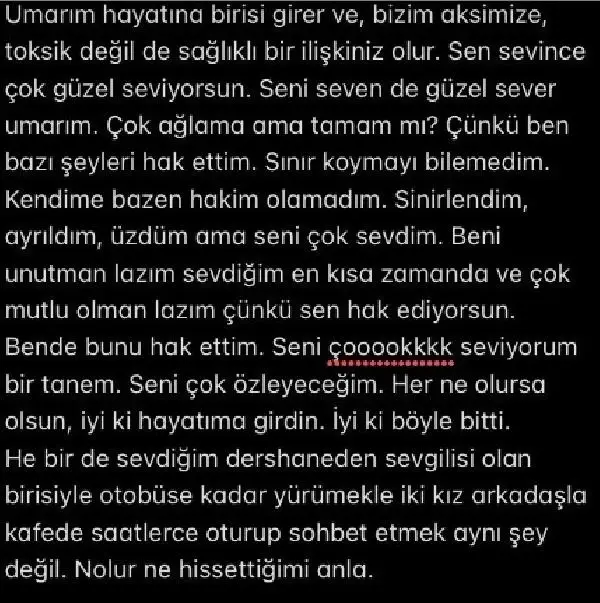 Umarım hayatına birisi girer ve, bizim aksimize, toksik değil de sağlıklı bir ilişkiniz olur. Sen sevince çok güzel seviyorsun. Seni seven de güzel sever umarım. Çok ağlama ama tamam mı? Çünkü ben bazı şeyleri hak ettim. Sınır koymayı bilemedim. Kendime bazen hakim olamadım. Sinirlendim, ayrıldım, üzdüm ama seni çok sevdim. Beni unutman lazım sevdiğim en kısa zamanda ve çok mutlu olman lazım çünkü sen hak ediyorsun. Bende bunu hak ettim. Seni çooookkkk seviyorum bir tanem. Seni çok özleyeceğim. Her ne olursa olsun, iyi ki hayatıma girdin. İyi ki böyle bitti.
He bir de sevdiğim dershaneden sevgilisi olan birisiyle otobüse kadar yürümekle iki kız arkadaşla kafede saatlerce oturup sohbet etmek aynı şey değil. Nolur ne hissettiğimi anla.